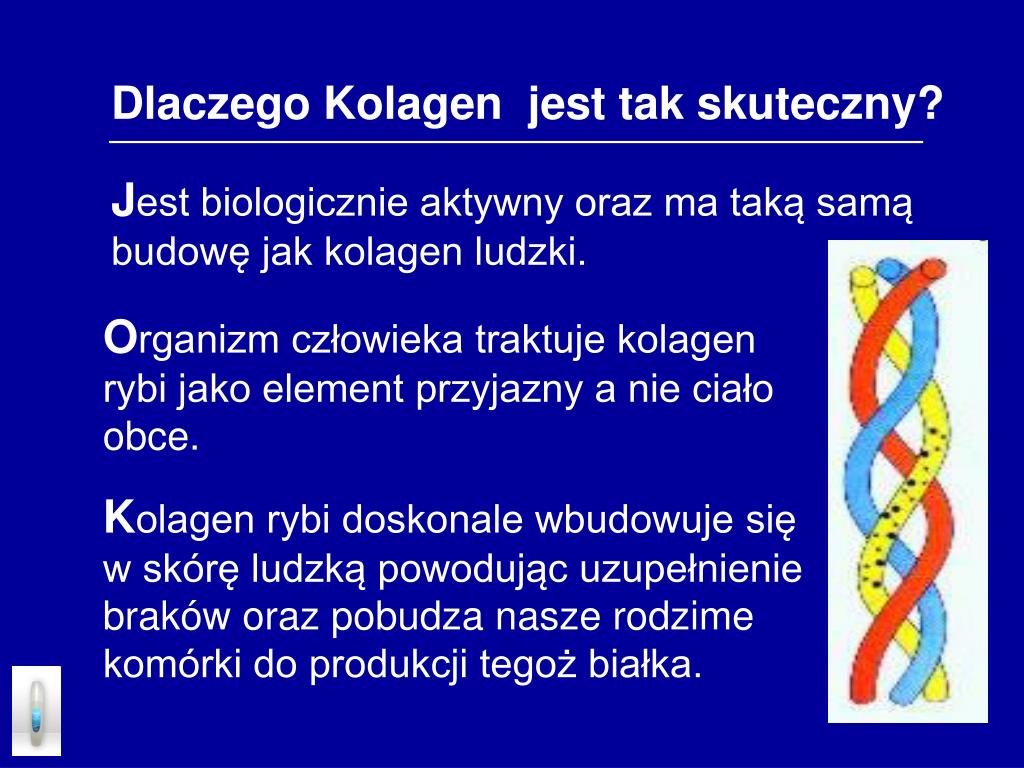 Dlaczego Kolagen  jest tak skuteczny?

Jest biologicznie aktywny oraz ma taką samą budowę jak kolagen ludzki.

Organizm człowieka traktuje kolagen rybi jako element przyjazny a nie ciało obce.

Kolagen rybi doskonale wbudowuje się w skórę ludzką powodując uzupełnienie braków oraz pobudza nasze rodzime komórki do produkcji tegoż białka.